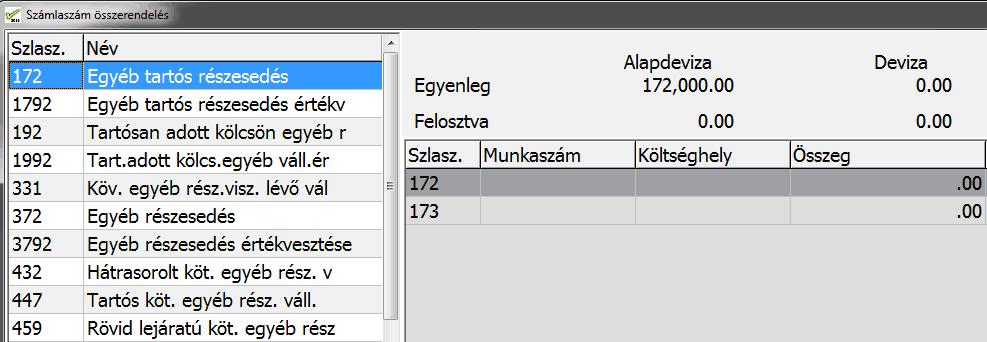 Számlaszám összerendelés

| Szlasz. | Név |
|---|---|
| 172 | Egyéb tartós részesedés |
| 1792 | Egyéb tartós részesedés értékv |
| 192 | Tartósan adott kölcsön egyéb r |
| 1992 | Tart.adott kölcs.egyéb váll.ér |
| 331 | Köv. egyéb rész.visz. lévő vál |
| 372 | Egyéb részesedés |
| 3792 | Egyéb részesedés értékvesztése |
| 432 | Hátrasorolt köt. egyéb rész. v |
| 447 | Tartós köt. egyéb rész. váll. |
| 459 | Rövid lejáratú köt. egyéb rész |

| | Alapdeviza | Deviza |
|---|---|---|
| Egyenleg | 172,000.00 | 0.00 |
| Felosztva | 0.00 | 0.00 |

| Szlasz. | Munkaszám | Költséghely | Összeg |
|---|---|---|---|
| 172 | | | .00 |
| 173 | | | .00 |